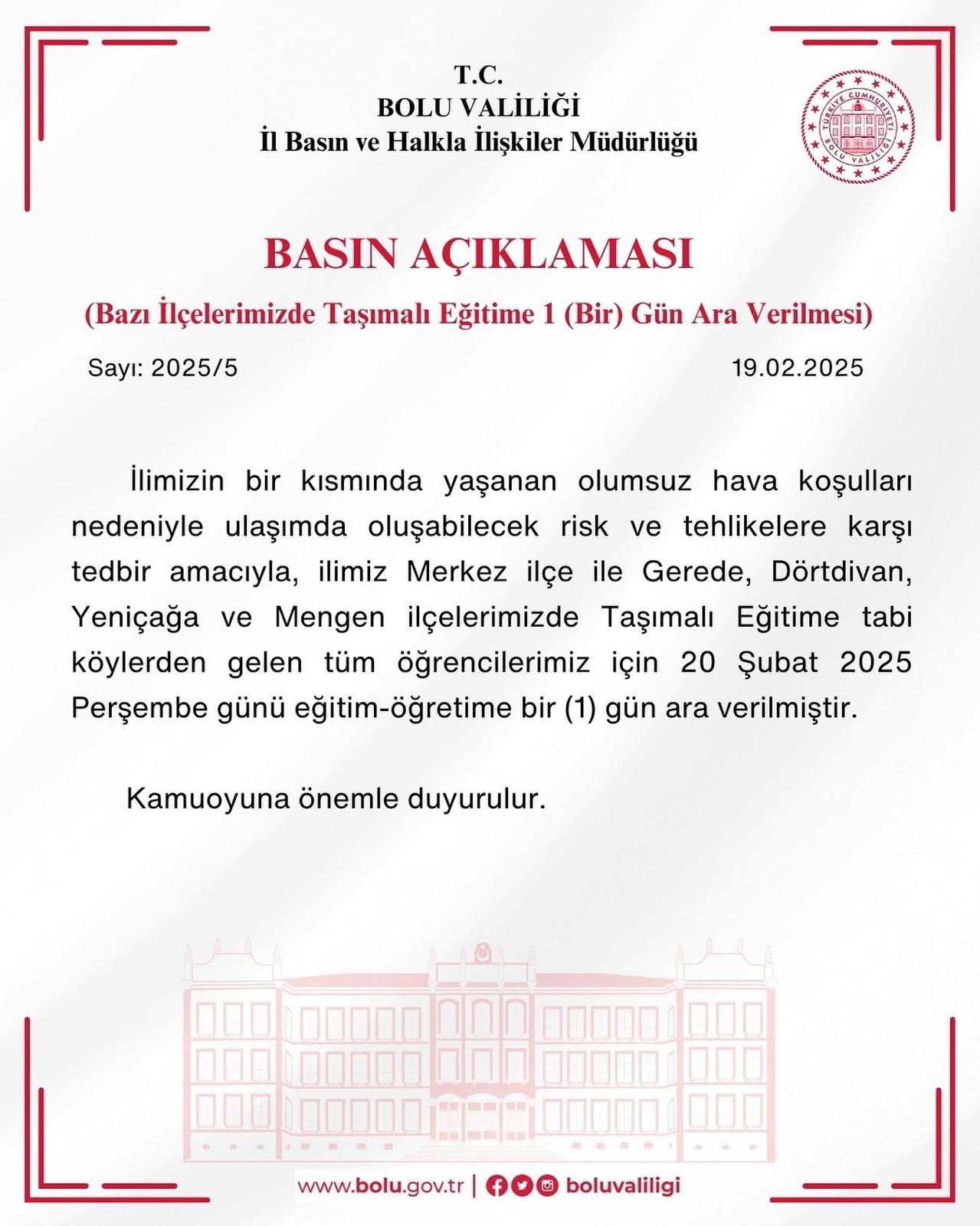 T.C.
BOLU VALİLİĞİ
İl Basın ve Halkla İlişkiler Müdürlüğü

TÜRKİYE CUMHURİYETİ
BOLU VALİLİĞİ

BASIN AÇIKLAMASI
(Bazı İlçelerimizde Taşımalı Eğitime 1 (Bir) Gün Ara Verilmesi)

Sayı: 2025/5

19.02.2025

İlimizin bir kısmında yaşanan olumsuz hava koşulları nedeniyle ulaşımda oluşabilecek risk ve tehlikelere karşı tedbir amacıyla, ilimiz Merkez ilçe ile Gerede, Dörtdivan, Yeniçağa ve Mengen ilçelerimizde Taşımalı Eğitime tabi köylerden gelen tüm öğrencilerimiz için 20 Şubat 2025 Perşembe günü eğitim-öğretime bir (1) gün ara verilmiştir.

Kamuoyuna önemle duyurulur.

www.bolu.gov.tr | boluvaliligi